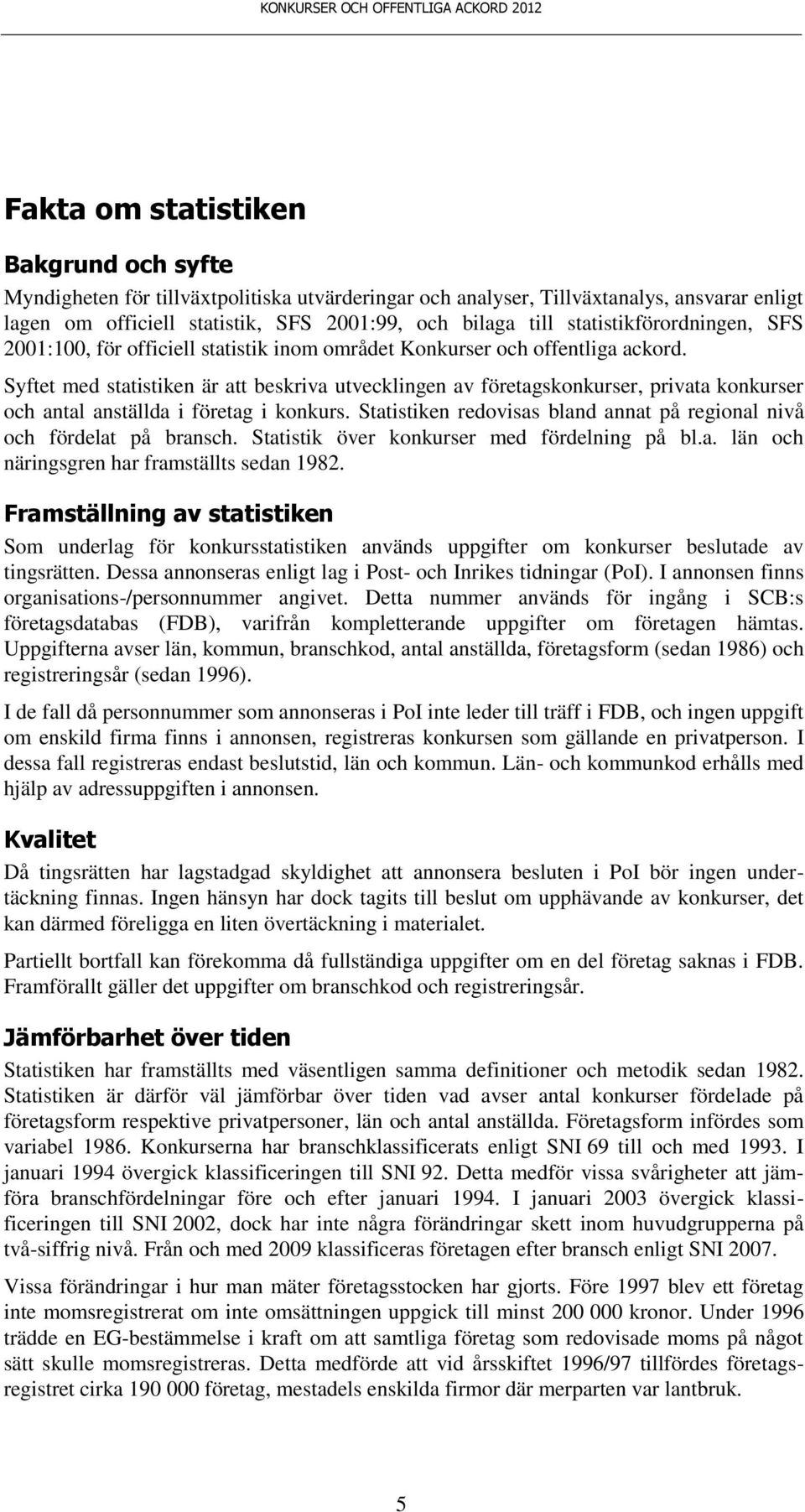 KONKURSER OCH OFFENTLIGA ACKORD 2012

Fakta om statistiken

Bakgrund och syfte

Myndigheten för tillväxtpolitiska utvärderingar och analyser, Tillväxtanalys, ansvarar enligt lagen om officiell statistik, SFS 2001:99, och bilaga till statistikförordningen, SFS 2001:100, för officiell statistik inom området Konkurser och offentliga ackord.

Syftet med statistiken är att beskriva utvecklingen av företagskonkurser, privata konkurser och antal anställda i företag i konkurs. Statistiken redovisas bland annat på regional nivå och fördelat på bransch. Statistik över konkurser med fördelning på bl.a. län och näringsgren har framställts sedan 1982.

Framställning av statistiken

Som underlag för konkursstatistiken används uppgifter om konkurser beslutade av tingsrätten. Dessa annonseras enligt lag i Post- och Inrikes tidningar (PoI). I annonsen finns organisations-/personnummer angivet. Detta nummer används för ingång i SCB:s företagsdatabas (FDB), varifrån kompletterande uppgifter om företagen hämtas. Uppgifterna avser län, kommun, branschkod, antal anställda, företagsform (sedan 1986) och registreringsår (sedan 1996).

I de fall då personnummer som annonseras i PoI inte leder till träff i FDB, och ingen uppgift om enskild firma finns i annonsen, registreras konkursen som gällande en privatperson. I dessa fall registreras endast beslutstid, län och kommun. Län- och kommunkod erhålls med hjälp av adressuppgiften i annonsen.

Kvalitet

Då tingsrätten har lagstadgad skyldighet att annonsera besluten i PoI bör ingen undertäckning finnas. Ingen hänsyn har dock tagits till beslut om upphävande av konkurser, det kan därmed föreligga en liten övertäckning i materialet.

Partiellt bortfall kan förekomma då fullständiga uppgifter om en del företag saknas i FDB. Framförallt gäller det uppgifter om branschkod och registreringsår.

Jämförbarhet över tiden

Statistiken har framställts med väsentligen samma definitioner och metodik sedan 1982. Statistiken är därför väl jämförbar över tiden vad avser antal konkurser fördelade på företagsform respektive privatpersoner, län och antal anställda. Företagsform infördes som variabel 1986. Konkurserna har branschklassificerats enligt SNI 69 till och med 1993. I januari 1994 övergick klassificeringen till SNI 92. Detta medför vissa svårigheter att jämföra branschfördelningar före och efter januari 1994. I januari 2003 övergick klassificeringen till SNI 2002, dock har inte några förändringar skett inom huvudgrupperna på två-siffrig nivå. Från och med 2009 klassificeras företagen efter bransch enligt SNI 2007.

Vissa förändringar i hur man mäter företagsstocken har gjorts. Före 1997 blev ett företag inte momsregistrerat om inte omsättningen uppgick till minst 200 000 kronor. Under 1996 trädde en EG-bestämmelse i kraft om att samtliga företag som redovisade moms på något sätt skulle momsregistreras. Detta medförde att vid årsskiftet 1996/97 tillfördes företagsregistret cirka 190 000 företag, mestadels enskilda firmor där merparten var lantbruk.

5